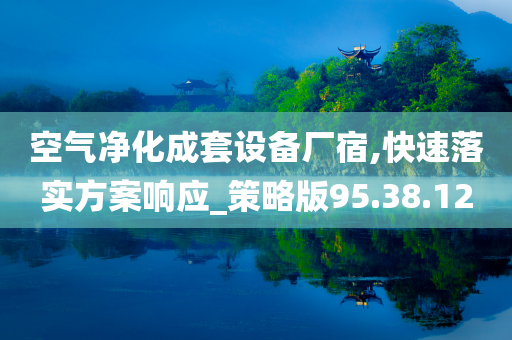 空气净化成套设备厂宿,快速落实方案响应_策略版95.38.12